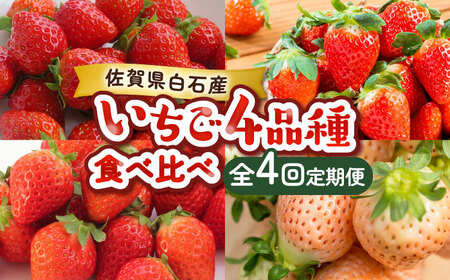 佐賀県白石産

いちご4品種

食べ比べ

全4回定期便